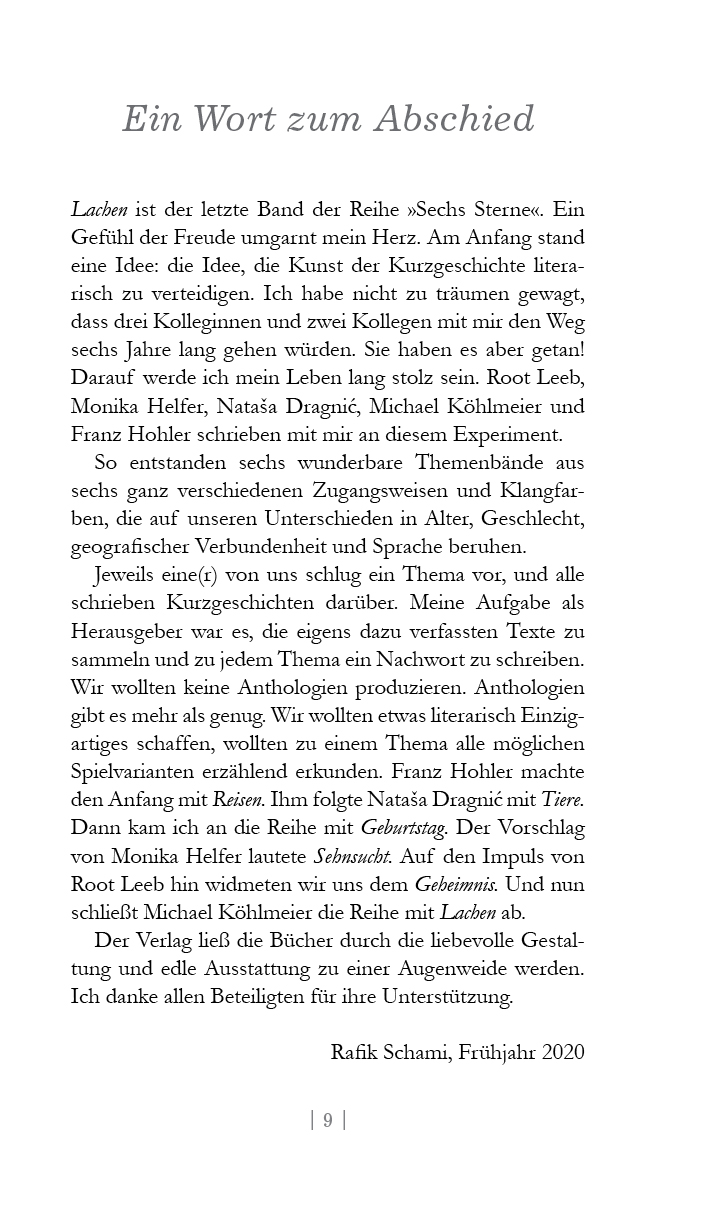 Ein Wort zum Abschied

Lachen ist der letzte Band der Reihe »Sechs Sterne«. Ein Gefühl der Freude umgarnt mein Herz. Am Anfang stand eine Idee: die Idee, die Kunst der Kurzgeschichte literarisch zu verteidigen. Ich habe nicht zu träumen gewagt, dass drei Kolleginnen und zwei Kollegen mit mir den Weg sechs Jahre lang gehen würden. Sie haben es aber getan! Darauf werde ich mein Leben lang stolz sein. Root Leeb, Monika Helfer, Nataša Dragnić, Michael Köhlmeier und Franz Hohler schrieben mit mir an diesem Experiment.

So entstanden sechs wunderbare Themenbände aus sechs ganz verschiedenen Zugangsweisen und Klangfarben, die auf unseren Unterschieden in Alter, Geschlecht, geografischer Verbundenheit und Sprache beruhen.

Jeweils eine(r) von uns schlug ein Thema vor, und alle schrieben Kurzgeschichten darüber. Meine Aufgabe als Herausgeber war es, die eigens dazu verfassten Texte zu sammeln und zu jedem Thema ein Nachwort zu schreiben. Wir wollten keine Anthologien produzieren. Anthologien gibt es mehr als genug. Wir wollten etwas literarisch Einzigartiges schaffen, wollten zu einem Thema alle möglichen Spielvarianten erzählend erkunden. Franz Hohler machte den Anfang mit Reisen. Ihm folgte Nataša Dragnić mit Tiere. Dann kam ich an die Reihe mit Geburtstag. Der Vorschlag von Monika Helfer lautete Sehnsucht. Auf den Impuls von Root Leeb hin widmeten wir uns dem Geheimnis. Und nun schließt Michael Köhlmeier die Reihe mit Lachen ab.

Der Verlag ließ die Bücher durch die liebevolle Gestaltung und edle Ausstattung zu einer Augenweide werden. Ich danke allen Beteiligten für ihre Unterstützung.

Rafik Schami, Frühjahr 2020

| 9 |